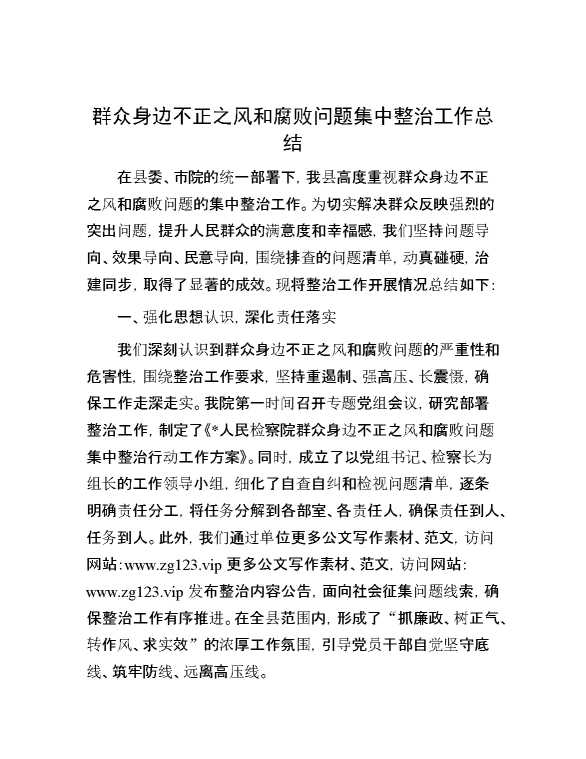 群众身边不正之风和腐败问题集中整治工作总结

在县委、市院的统一部署下，我县高度重视群众身边不正之风和腐败问题的集中整治工作。为切实解决群众反映强烈的突出问题，提升人民群众的满意度和幸福感，我们坚持问题导向、效果导向、民意导向，围绕排查的问题清单，动真碰硬，治建同步，取得了显著的成效。现将整治工作开展情况总结如下：

一、强化思想认识，深化责任落实

我们深刻认识到群众身边不正之风和腐败问题的严重性和危害性，围绕整治工作要求，坚持重遏制、强高压、长震慑，确保工作走深走实。我院第一时间召开专题党组会议，研究部署整治工作，制定了《*人民检察院群众身边不正之风和腐败问题集中整治行动工作方案》。同时，成立了以党组书记、检察长为组长的工作领导小组，细化了自查自纠和检视问题清单，逐条明确责任分工，将任务分解到各部室、各责任人，确保责任到人、任务到人。此外，我们通过单位更多公文写作素材、范文，访问网站：www.zg123.vip 更多公文写作素材、范文，访问网站：www.zg123.vip 发布整治内容公告，面向社会征集问题线索，确保整治工作有序推进。在全县范围内，形成了“抓廉政、树正气、转作风、求实效”的浓厚工作氛围，引导党员干部自觉坚守底线、筑牢防线、远离高压线。